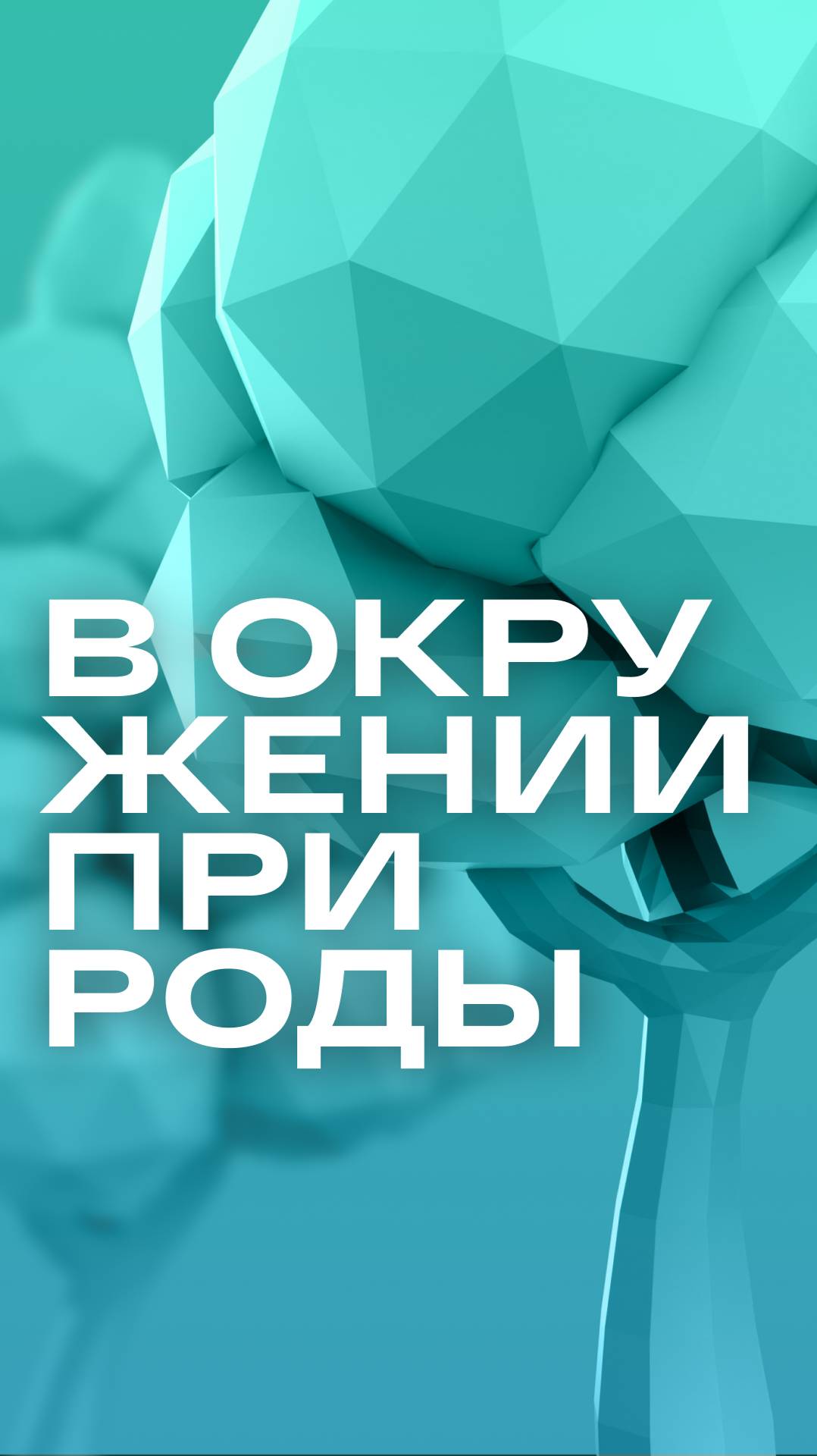 В ОКРУ
ЖЕНИИ
ПРИ
РОДЫ